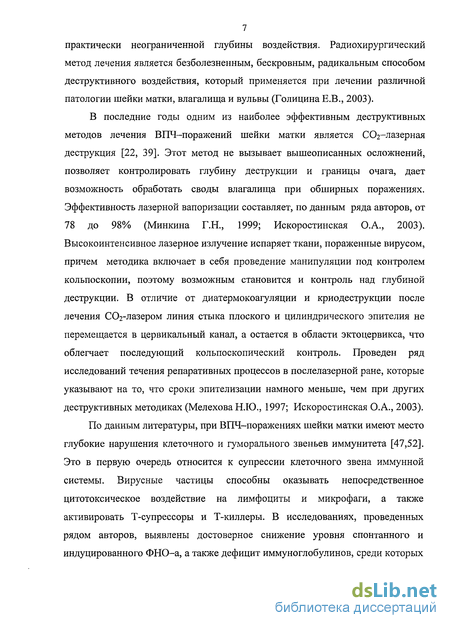 7

практически неограниченной глубины воздействия. Радиохирургический метод лечения является безболезненным, бескровным, радикальным способом деструктивного воздействия, который применяется при лечении различной патологии шейки матки, влагалища и вульвы (Голицина Е.В., 2003).

В последние годы одним из наиболее эффективным деструктивных методов лечения ВПЧ–поражений шейки матки является $CO_2$–лазерная деструкция [22, 39]. Этот метод не вызывает вышеописанных осложнений, позволяет контролировать глубину деструкции и границы очага, дает возможность обработать своды влагалища при обширных поражениях. Эффективность лазерной вапоризации составляет, по данным ряда авторов, от 78 до 98% (Минкина Г.Н., 1999; Искоростинская О.А., 2003). Высокоинтенсивное лазерное излучение испаряет ткани, пораженные вирусом, причем методика включает в себя проведение манипуляции под контролем кольпоскопии, поэтому возможным становится и контроль над глубиной деструкции. В отличие от диатермокоагуляции и криодеструкции после лечения $CO_2$-лазером линия стыка плоского и цилиндрического эпителия не перемещается в цервикальный канал, а остается в области эктоцервикса, что облегчает последующий кольпоскопический контроль. Проведен ряд исследований течения репаративных процессов в послелазерной ране, которые указывают на то, что сроки эпителизации намного меньше, чем при других деструктивных методиках (Мелехова Н.Ю., 1997; Искоростинская О.А., 2003).

По данным литературы, при ВПЧ–поражениях шейки матки имеют место глубокие нарушения клеточного и гуморального звеньев иммунитета [47,52]. Это в первую очередь относится к супрессии клеточного звена иммунной системы. Вирусные частицы способны оказывать непосредственное цитотоксическое воздействие на лимфоциты и микрофаги, а также активировать Т-супрессоры и Т-киллеры. В исследованиях, проведенных рядом авторов, выявлены достоверное снижение уровня спонтанного и индуцированного ФНО–а, а также дефицит иммуноглобулинов, среди которых

dsLib.net
библиотека диссертаций